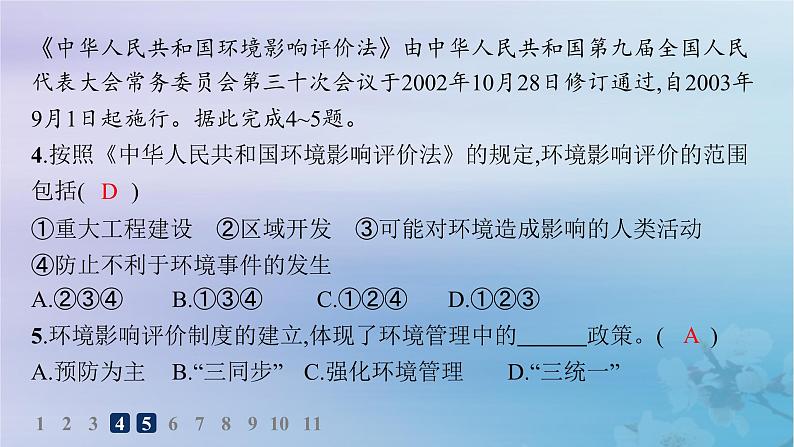 《中华人民共和国环境影响评价法》由中华人民共和国第九届全国人民代表大会常务委员会第三十次会议于2002年10月28日修订通过,自2003年9月1日起施行。据此完成4~5题。

4.按照《中华人民共和国环境影响评价法》的规定,环境影响评价的范围包括( D )

①重大工程建设 ②区域开发 ③可能对环境造成影响的人类活动 ④防止不利于环境事件的发生

A.②③④ B.①③④ C.①②④ D.①②③

5.环境影响评价制度的建立,体现了环境管理中的______政策。( A )

A.预防为主 B.“三同步” C.强化环境管理 D.“三统一”

1 2 3 4 5 6 7 8 9 10 11